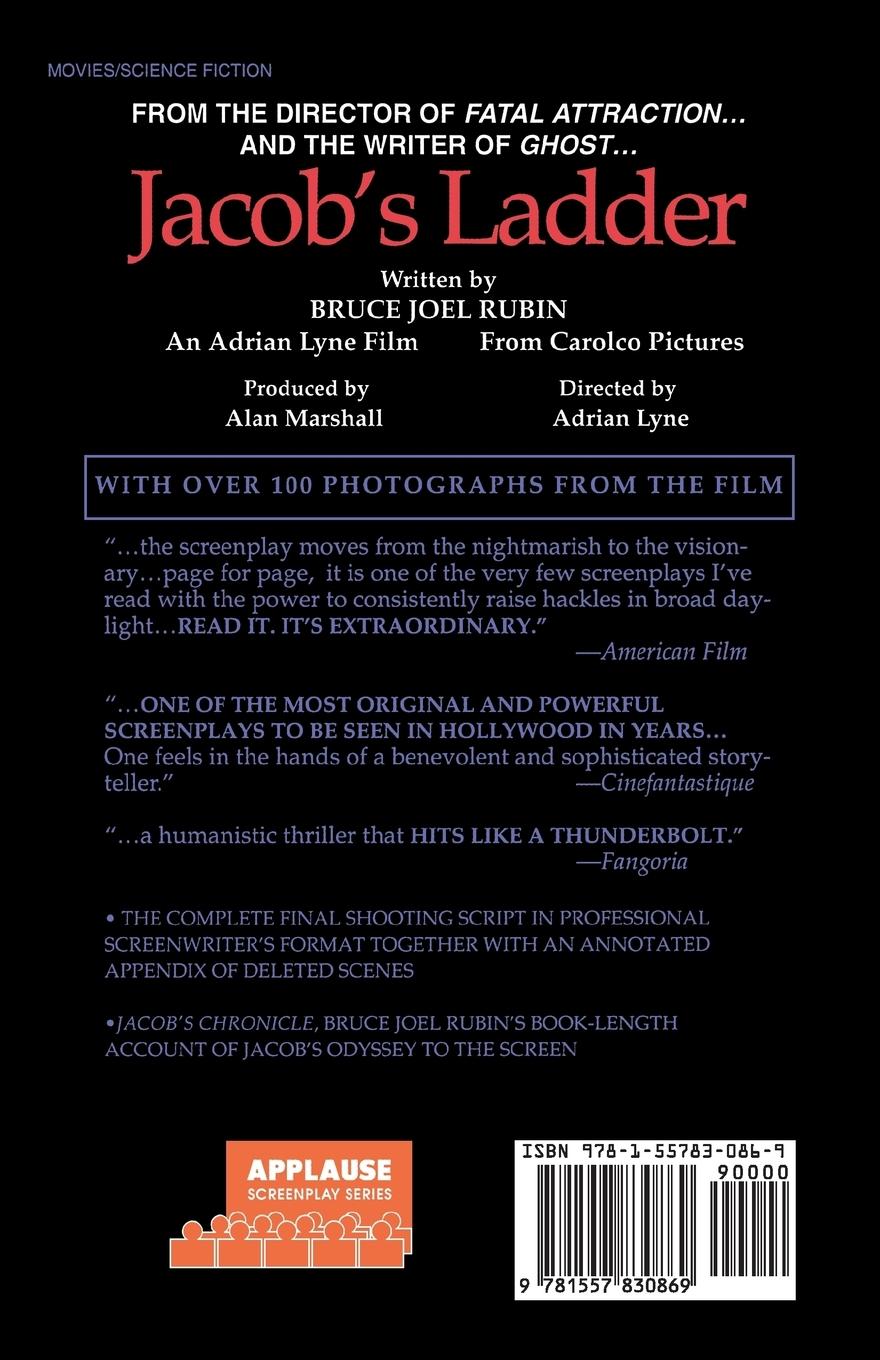 MOVIES/SCIENCE FICTION

FROM THE DIRECTOR OF FATAL ATTRACTION...
AND THE WRITER OF GHOST...

Jacob's Ladder

Written by
BRUCE JOEL RUBIN

An Adrian Lyne Film

From Carolco Pictures

Produced by
Alan Marshall

Directed by
Adrian Lyne

WITH OVER 100 PHOTOGRAPHS FROM THE FILM

"...the screenplay moves from the nightmarish to the visionary...page for page, it is one of the very few screenplays I've read with the power to consistently raise hackles in broad daylight...READ IT. IT'S EXTRAORDINARY."
—American Film

"...ONE OF THE MOST ORIGINAL AND POWERFUL SCREENPLAYS TO BE SEEN IN HOLLYWOOD IN YEARS... One feels in the hands of a benevolent and sophisticated storyteller."
—Cinefantastique

"...a humanistic thriller that HITS LIKE A THUNDERBOLT."
—Fangoria

• THE COMPLETE FINAL SHOOTING SCRIPT IN PROFESSIONAL SCREENWRITER'S FORMAT TOGETHER WITH AN ANNOTATED APPENDIX OF DELETED SCENES

• JACOB'S CHRONICLE, BRUCE JOEL RUBIN'S BOOK-LENGTH ACCOUNT OF JACOB'S ODYSSEY TO THE SCREEN

APPLAUSE
SCREENPLAY SERIES

ISBN 978-1-55783-086-9
90000
9 781557 830869